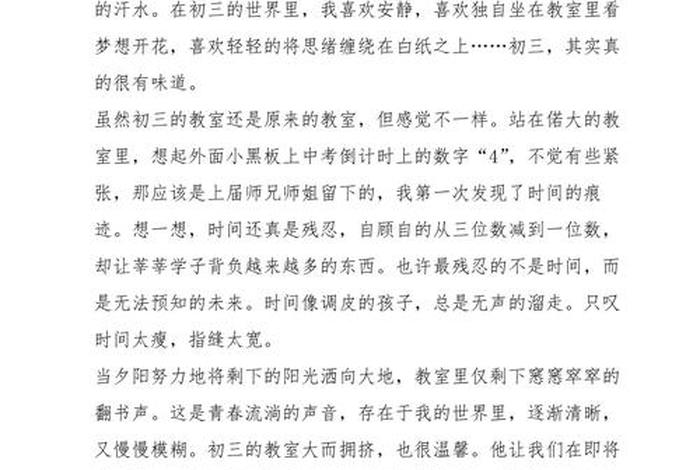 的汗水。在初三的世界里，我喜欢安静，喜欢独自坐在教室里看梦想开花，喜欢轻轻的将思绪缠绕在白纸之上……初三，其实真的很有味道。

虽然初三的教室还是原来的教室，但感觉不一样。站在偌大的教室里，想起外面小黑板上中考倒计时上的数字“4”，不觉有些紧张，那应该是上届师兄师姐留下的，我第一次发现了时间的痕迹。想一想，时间还真是残忍，自顾自的从三位数减到一位数，却让莘莘学子背负越来越多的东西。也许最残忍的不是时间，而是无法预知的未来。时间像调皮的孩子，总是无声的溜走。只叹时间太瘦，指缝太宽。

当夕阳努力地将剩下的阳光洒向大地，教室里仅剩下窸窸窣窣的翻书声。这是青春流淌的声音，存在于我的世界里，逐渐清晰，又慢慢模糊。初三的教室大而拥挤，也很温馨。他让我们在即将